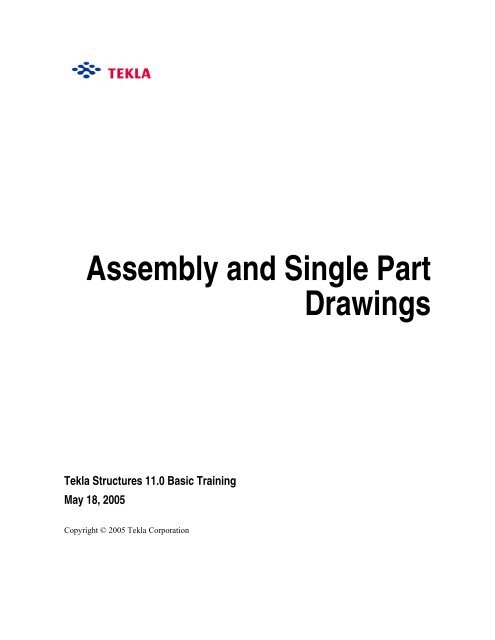 TEKLA

Assembly and Single Part Drawings

Tekla Structures 11.0 Basic Training
May 18, 2005

Copyright © 2005 Tekla Corporation